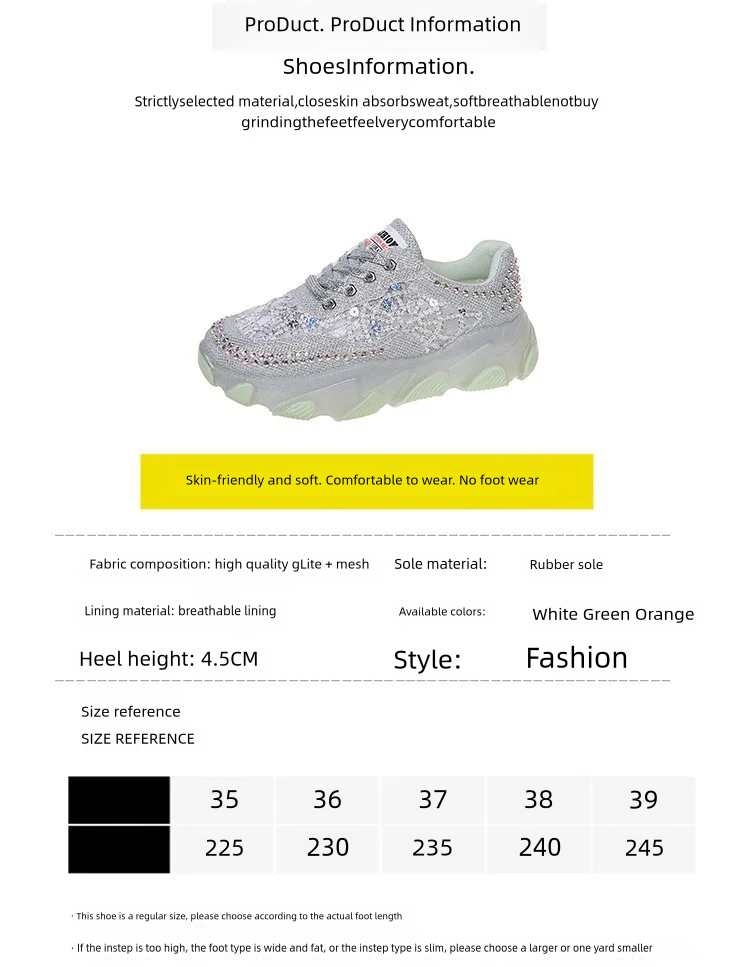 ProDuct. ProDuct Information

ShoesInformation.

Strictlyselected material,closeskin absorbsweat,softbreathablenotbuy grindingthefeetfeelverycomfortable

Skin-friendly and soft. Comfortable to wear. No foot wear

Fabric composition: high quality gLite + mesh

Sole material:

Rubber sole

Lining material: breathable lining

Available colors:

White Green Orange

Heel height: 4.5CM

Style:

Fashion

Size reference

SIZE REFERENCE

| | 35 | 36 | 37 | 38 | 39 |
|---|---|---|---|---|---|
| | 225 | 230 | 235 | 240 | 245 |

· This shoe is a regular size, please choose according to the actual foot length

· If the instep is too high, the foot type is wide and fat, or the instep type is slim, please choose a larger or one yard smaller